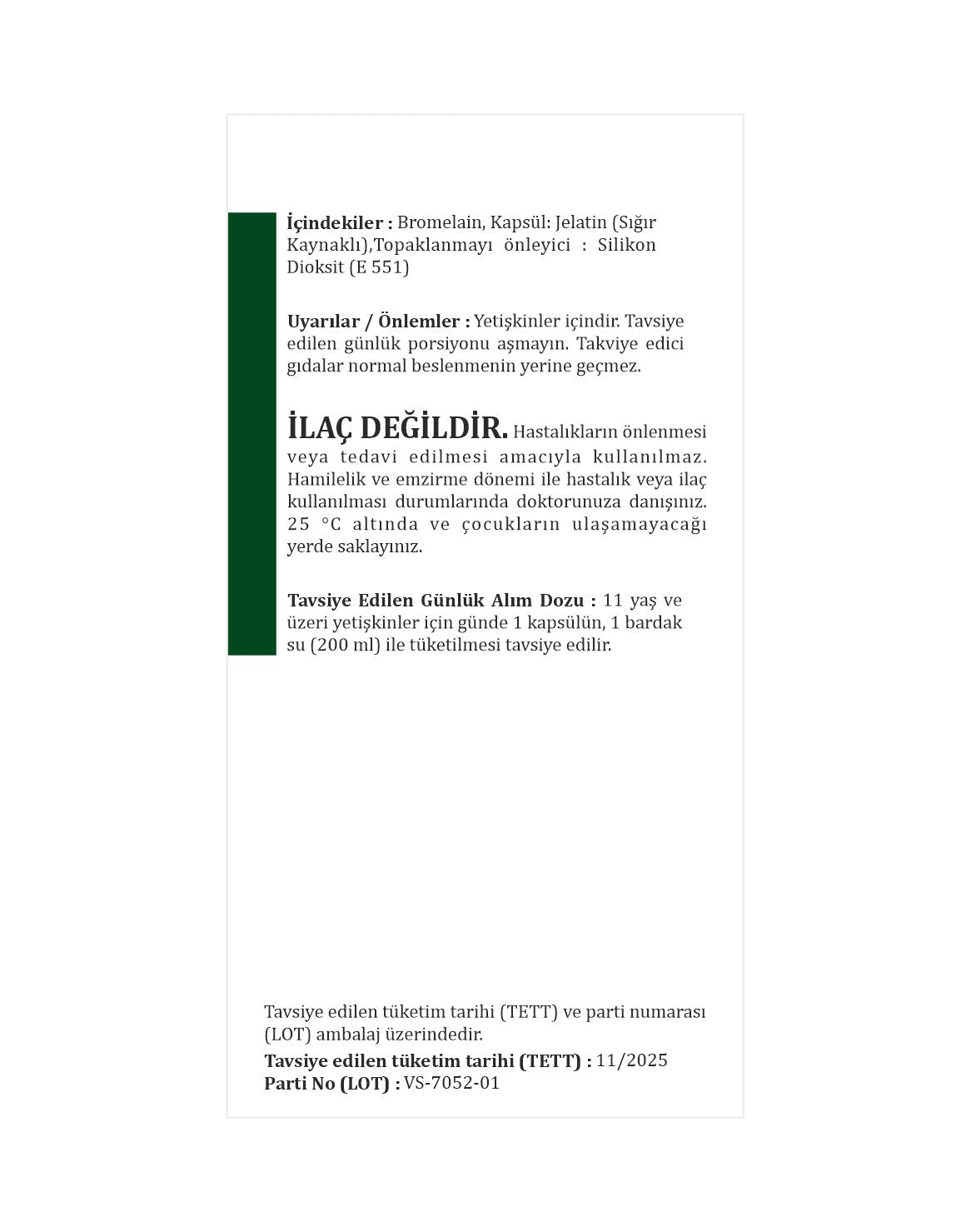 İçindekiler : Bromelain, Kapsül: Jelatin (Sığır Kaynaklı),Topaklanmayı önleyici : Silikon Dioksit (E 551)

Uyarılar / Önlemler : Yetişkinler içindir. Tavsiye edilen günlük porsiyonu aşmayın. Takviye edici gıdalar normal beslenmenin yerine geçmez.

İLAÇ DEĞİLDİR. Hastalıkların önlenmesi veya tedavi edilmesi amacıyla kullanılmaz. Hamilelik ve emzirme dönemi ile hastalık veya ilaç kullanılması durumlarında doktorunuza danışınız. 25 °C altında ve çocukların ulaşamayacağı yerde saklayınız.

Tavsiye Edilen Günlük Alım Dozu : 11 yaş ve üzeri yetişkinler için günde 1 kapsülün, 1 bardak su (200 ml) ile tüketilmesi tavsiye edilir.

Tavsiye edilen tüketim tarihi (TETT) ve parti numarası (LOT) ambalaj üzerindedir.
Tavsiye edilen tüketim tarihi (TETT) : 11/2025
Parti No (LOT) : VS-7052-01